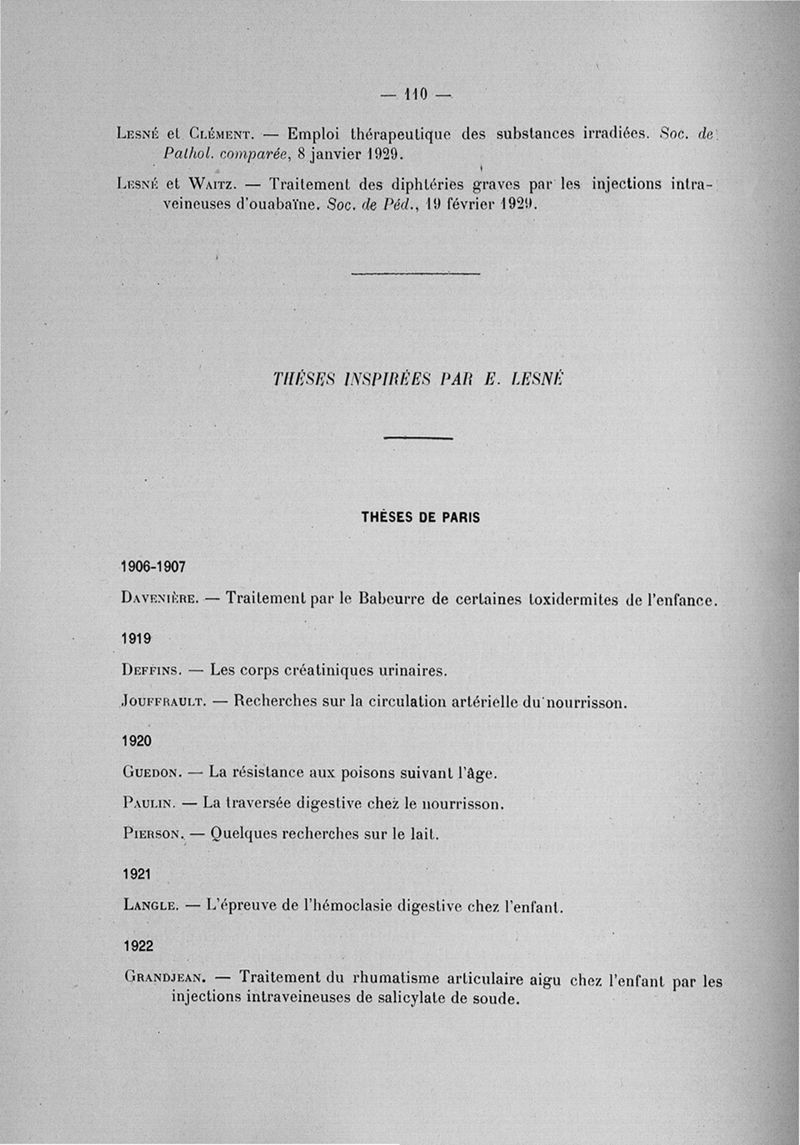 — 110 —

Lesné et Clément. — Emploi thérapeutique des substances irradiées. Soc. de Pathol. comparée, 8 janvier 1929.

Lesné et Waitz. — Traitement des diphtéries graves par les injections intraveineuses d'ouabaïne. Soc. de Péd., 19 février 1929.

THÈSES INSPIRÉES PAR E. LESNÉ

THÈSES DE PARIS

1906-1907

Davenière. — Traitement par le Babeurre de certaines toxidermites de l'enfance.

1919

Deffins. — Les corps créatiniques urinaires.

Jouffrault. — Recherches sur la circulation artérielle du nourrisson.

1920

Guedon. — La résistance aux poisons suivant l'âge.

Paulin. — La traversée digestive chez le nourrisson.

Pierson. — Quelques recherches sur le lait.

1921

Langle. — L'épreuve de l'hémoclasie digestive chez l'enfant.

1922

Grandjean. — Traitement du rhumatisme articulaire aigu chez l'enfant par les injections intraveineuses de salicylate de soude.